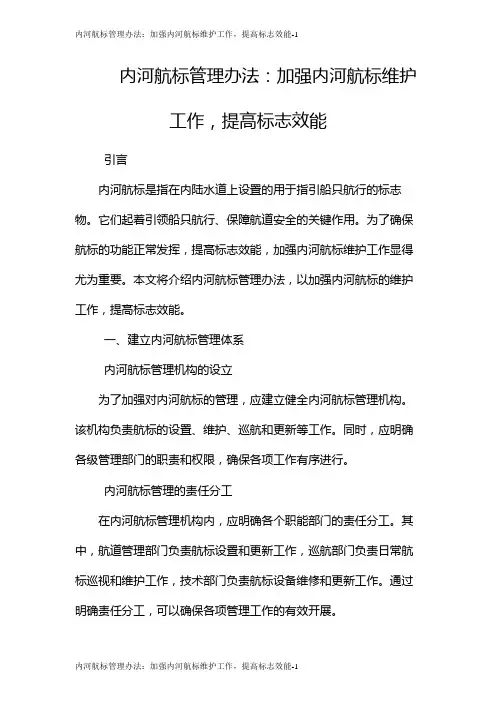 内河航标管理办法：加强内河航标维护工作，提高标志效能-1

内河航标管理办法：加强内河航标维护工作，提高标志效能

引言

内河航标是指在内陆水道上设置的用于指引船只航行的标志物。它们起着引领船只航行、保障航道安全的关键作用。为了确保航标的功能正常发挥，提高标志效能，加强内河航标维护工作显得尤为重要。本文将介绍内河航标管理办法，以加强内河航标的维护工作，提高标志效能。

一、建立内河航标管理体系

内河航标管理机构的设立

为了加强对内河航标的管理，应建立健全内河航标管理机构。该机构负责航标的设置、维护、巡航和更新等工作。同时，应明确各级管理部门的职责和权限，确保各项工作有序进行。

内河航标管理的责任分工

在内河航标管理机构内，应明确各个职能部门的责任分工。其中，航道管理部门负责航标设置和更新工作，巡航部门负责日常航标巡视和维护工作，技术部门负责航标设备维修和更新工作。通过明确责任分工，可以确保各项管理工作的有效开展。

内河航标管理办法：加强内河航标维护工作，提高标志效能-1